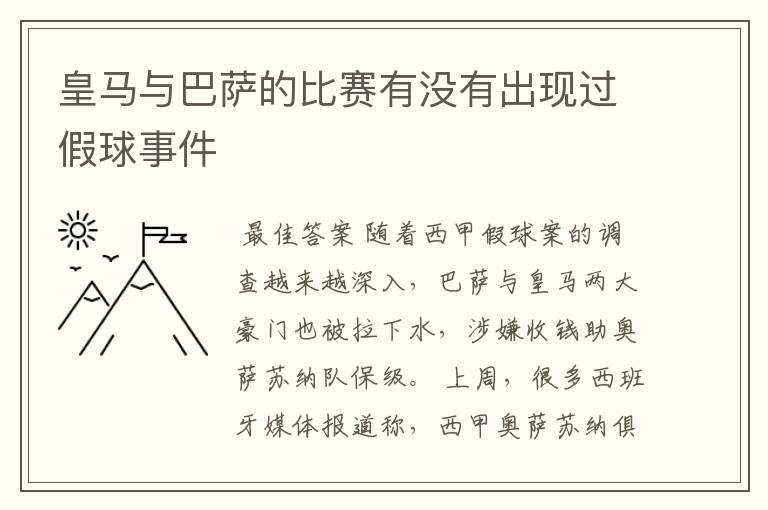 皇马与巴萨的比赛有没有出现过假球事件

最佳答案 随着西甲假球案的调查越来越深入，巴萨与皇马两大豪门也被拉下水，涉嫌收钱助奥萨苏纳队保级。 上周，很多西班牙媒体报道称，西甲奥萨苏纳俱